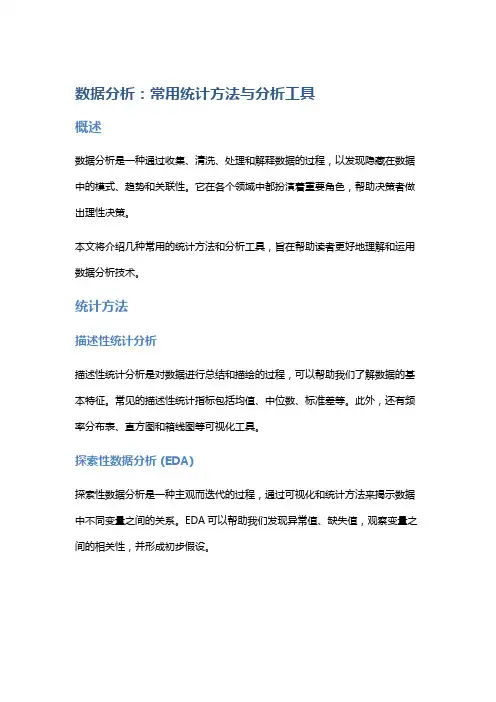 数据分析：常用统计方法与分析工具

概述

数据分析是一种通过收集、清洗、处理和解释数据的过程，以发现隐藏在数据中的模式、趋势和关联性。它在各个领域中都扮演着重要角色，帮助决策者做出理性决策。

本文将介绍几种常用的统计方法和分析工具，旨在帮助读者更好地理解和运用数据分析技术。

统计方法

描述性统计分析

描述性统计分析是对数据进行总结和描绘的过程，可以帮助我们了解数据的基本特征。常见的描述性统计指标包括均值、中位数、标准差等。此外，还有频率分布表、直方图和箱线图等可视化工具。

探索性数据分析 (EDA)

探索性数据分析是一种主观而迭代的过程，通过可视化和统计方法来揭示数据中不同变量之间的关系。EDA 可以帮助我们发现异常值、缺失值，观察变量之间的相关性，并形成初步假设。